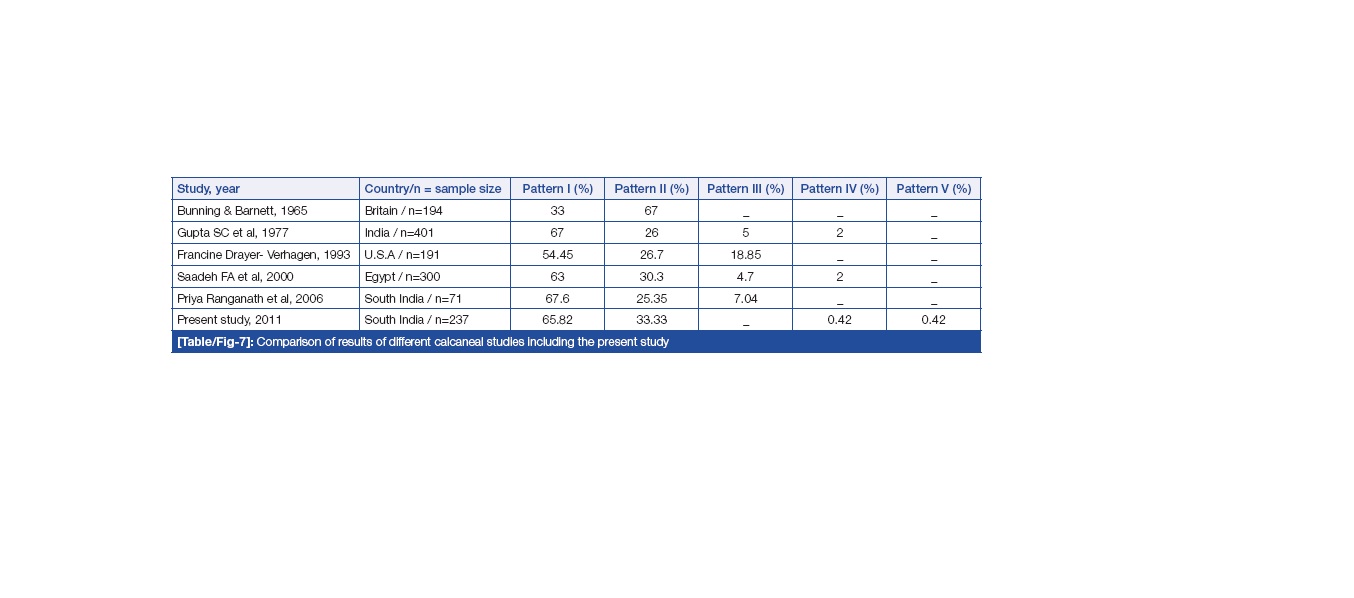 | Study, year | Country/n = sample size | Pattern I (%) | Pattern II (%) | Pattern III (%) | Pattern IV (%) | Pattern V (%) |
|---|---|---|---|---|---|---|
| Bunning & Barnett, 1965 | Britain / n=194 | 33 | 67 | _ | _ | _ |
| Gupta SC et al, 1977 | India / n=401 | 67 | 26 | 5 | 2 | _ |
| Francine Drayer- Verhagen, 1993 | U.S.A / n=191 | 54.45 | 26.7 | 18.85 | _ | _ |
| Saadeh FA et al, 2000 | Egypt / n=300 | 63 | 30.3 | 4.7 | 2 | _ |
| Priya Ranganath et al, 2006 | South India / n=71 | 67.6 | 25.35 | 7.04 | _ | _ |
| Present study, 2011 | South India / n=237 | 65.82 | 33.33 | _ | 0.42 | 0.42 |

[Table/Fig-7]: Comparison of results of different calcaneal studies including the present study